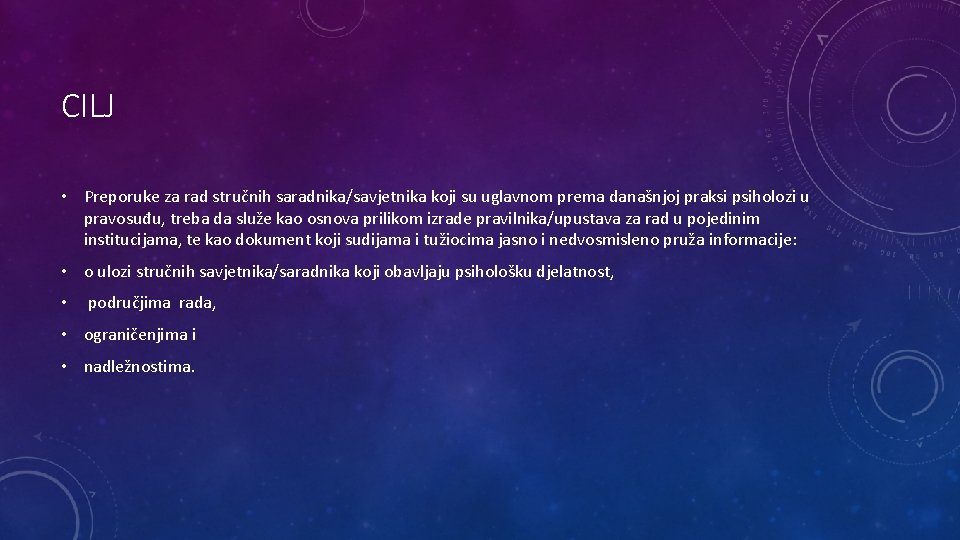 CILJ

• Preporuke za rad stručnih saradnika/savjetnika koji su uglavnom prema današnjoj praksi psiholozi u pravosuđu, treba da služe kao osnova prilikom izrade pravilnika/upustava za rad u pojedinim institucijama, te kao dokument koji sudijama i tužiocima jasno i nedvosmisleno pruža informacije:

• o ulozi stručnih savjetnika/saradnika koji obavljaju psihološku djelatnost,

• područjima rada,

• ograničenjima i

• nadležnostima.